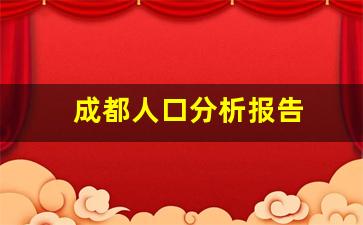 成都人口分析报告